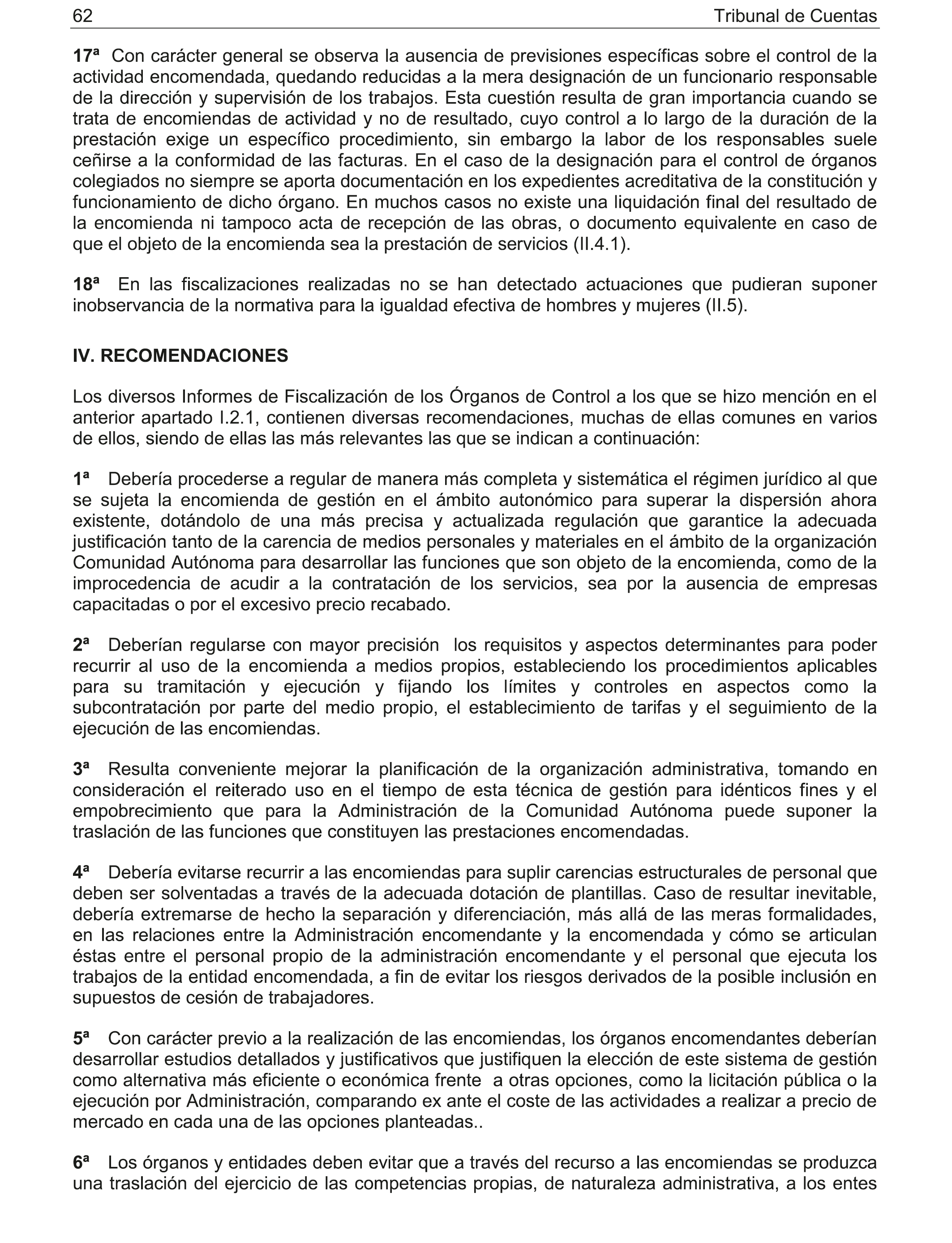 62 Tribunal de Cuentas

17ª Con carácter general se observa la ausencia de previsiones específicas sobre el control de la actividad encomendada, quedando reducidas a la mera designación de un funcionario responsable de la dirección y supervisión de los trabajos. Esta cuestión resulta de gran importancia cuando se trata de encomiendas de actividad y no de resultado, cuyo control a lo largo de la duración de la prestación exige un específico procedimiento, sin embargo la labor de los responsables suele ceñirse a la conformidad de las facturas. En el caso de la designación para el control de órganos colegiados no siempre se aporta documentación en los expedientes acreditativa de la constitución y funcionamiento de dicho órgano. En muchos casos no existe una liquidación final del resultado de la encomienda ni tampoco acta de recepción de las obras, o documento equivalente en caso de que el objeto de la encomienda sea la prestación de servicios (II.4.1).

18ª En las fiscalizaciones realizadas no se han detectado actuaciones que pudieran suponer inobservancia de la normativa para la igualdad efectiva de hombres y mujeres (II.5).

IV. RECOMENDACIONES

Los diversos Informes de Fiscalización de los Órganos de Control a los que se hizo mención en el anterior apartado I.2.1, contienen diversas recomendaciones, muchas de ellas comunes en varios de ellos, siendo de ellas las más relevantes las que se indican a continuación:

1ª Debería procederse a regular de manera más completa y sistemática el régimen jurídico al que se sujeta la encomienda de gestión en el ámbito autonómico para superar la dispersión ahora existente, dotándolo de una más precisa y actualizada regulación que garantice la adecuada justificación tanto de la carencia de medios personales y materiales en el ámbito de la organización Comunidad Autónoma para desarrollar las funciones que son objeto de la encomienda, como de la improcedencia de acudir a la contratación de los servicios, sea por la ausencia de empresas capacitadas o por el excesivo precio recabado.

2ª Deberían regularse con mayor precisión los requisitos y aspectos determinantes para poder recurrir al uso de la encomienda a medios propios, estableciendo los procedimientos aplicables para su tramitación y ejecución y fijando los límites y controles en aspectos como la subcontratación por parte del medio propio, el establecimiento de tarifas y el seguimiento de la ejecución de las encomiendas.

3ª Resulta conveniente mejorar la planificación de la organización administrativa, tomando en consideración el reiterado uso en el tiempo de esta técnica de gestión para idénticos fines y el empobrecimiento que para la Administración de la Comunidad Autónoma puede suponer la traslación de las funciones que constituyen las prestaciones encomendadas.

4ª Debería evitarse recurrir a las encomiendas para suplir carencias estructurales de personal que deben ser solventadas a través de la adecuada dotación de plantillas. Caso de resultar inevitable, debería extremarse de hecho la separación y diferenciación, más allá de las meras formalidades, en las relaciones entre la Administración encomendante y la encomendada y cómo se articulan éstas entre el personal propio de la administración encomendante y el personal que ejecuta los trabajos de la entidad encomendada, a fin de evitar los riesgos derivados de la posible inclusión en supuestos de cesión de trabajadores.

5ª Con carácter previo a la realización de las encomiendas, los órganos encomendantes deberían desarrollar estudios detallados y justificativos que justifiquen la elección de este sistema de gestión como alternativa más eficiente o económica frente a otras opciones, como la licitación pública o la ejecución por Administración, comparando ex ante el coste de las actividades a realizar a precio de mercado en cada una de las opciones planteadas..

6ª Los órganos y entidades deben evitar que a través del recurso a las encomiendas se produzca una traslación del ejercicio de las competencias propias, de naturaleza administrativa, a los entes